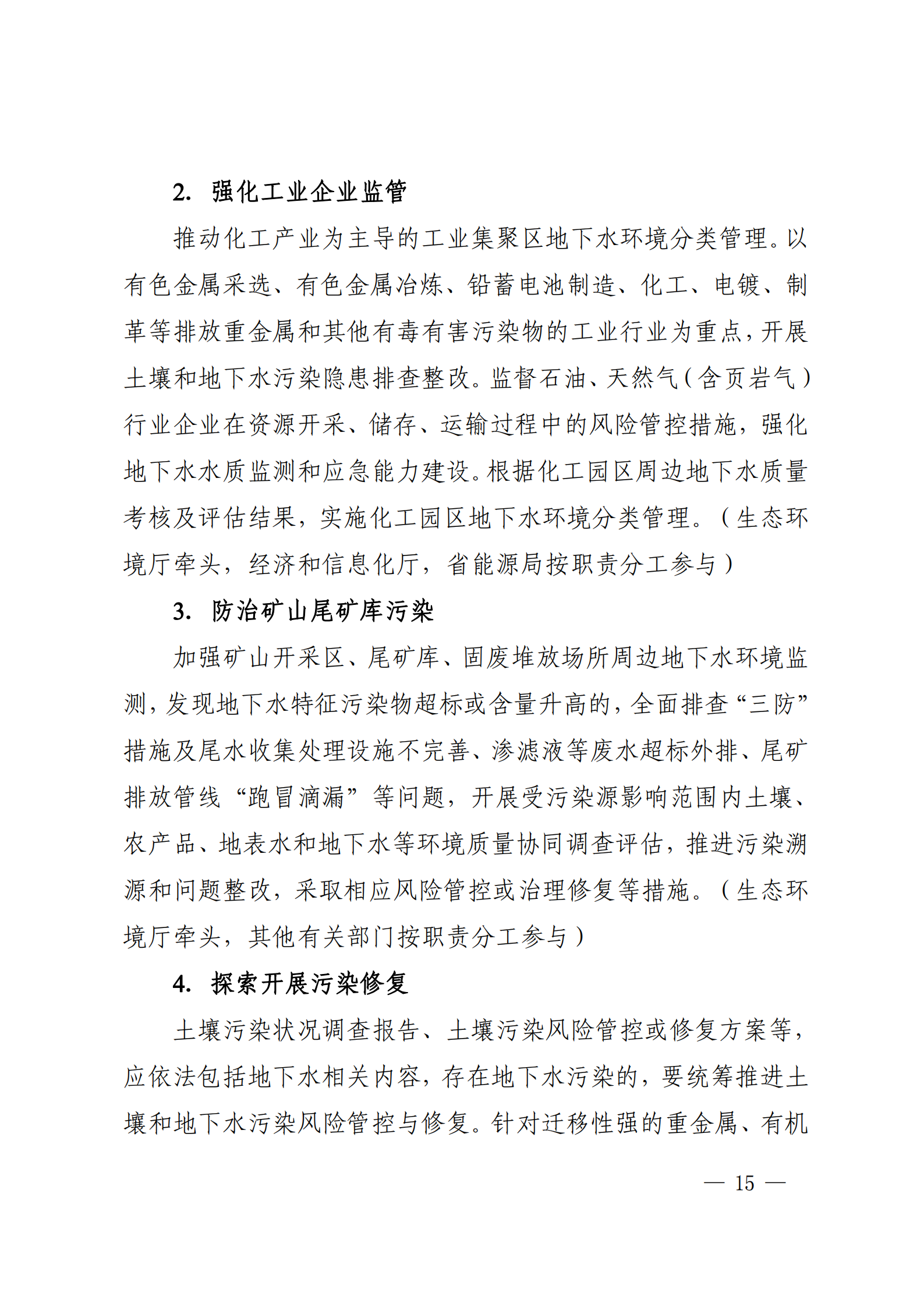 2. 强化工业企业监管

推动化工产业为主导的工业集聚区地下水环境分类管理。以有色金属采选、有色金属冶炼、铅蓄电池制造、化工、电镀、制革等排放重金属和其他有毒有害污染物的工业行业为重点，开展土壤和地下水污染隐患排查整改。监督石油、天然气（含页岩气）行业企业在资源开采、储存、运输过程中的风险管控措施，强化地下水水质监测和应急能力建设。根据化工园区周边地下水质量考核及评估结果，实施化工园区地下水环境分类管理。（生态环境厅牵头，经济和信息化厅，省能源局按职责分工参与）

3. 防治矿山尾矿库污染

加强矿山开采区、尾矿库、固废堆放场所周边地下水环境监测，发现地下水特征污染物超标或含量升高的，全面排查“三防”措施及尾水收集处理设施不完善、渗滤液等废水超标外排、尾矿排放管线“跑冒滴漏”等问题，开展受污染源影响范围内土壤、农产品、地表水和地下水等环境质量协同调查评估，推进污染溯源和问题整改，采取相应风险管控或治理修复等措施。（生态环境厅牵头，其他有关部门按职责分工参与）

4. 探索开展污染修复

土壤污染状况调查报告、土壤污染风险管控或修复方案等，应依法包括地下水相关内容，存在地下水污染的，要统筹推进土壤和地下水污染风险管控与修复。针对迁移性强的重金属、有机

— 15 —